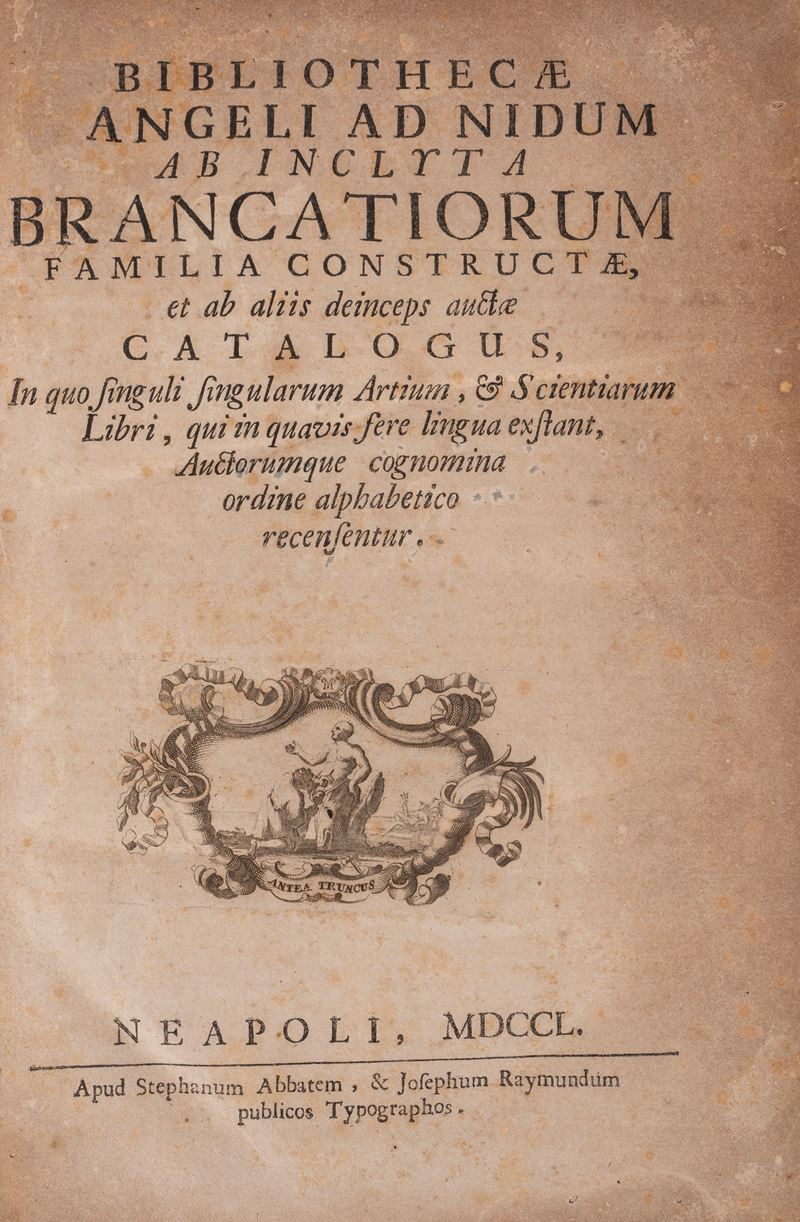 BIBLIOTHECÆ
ANGELI AD NIDUM
AB INCLYTA
BRANCATIORUM
FAMILIA CONSTRUCTÆ,
et ab aliis deinceps auctæ
CATALOGUS,
In quo ſinguli ſingularum Artium, & Scientiarum Libri, qui in quavis fere lingua exſtant, Auctorumque cognomina ordine alphabetico recenſentur.

ANTEA TRUNCUS

NEAPOLI, MDCCL.

Apud Stephanum Abbatem, & Joſephum Raymundum publicos Typographos.